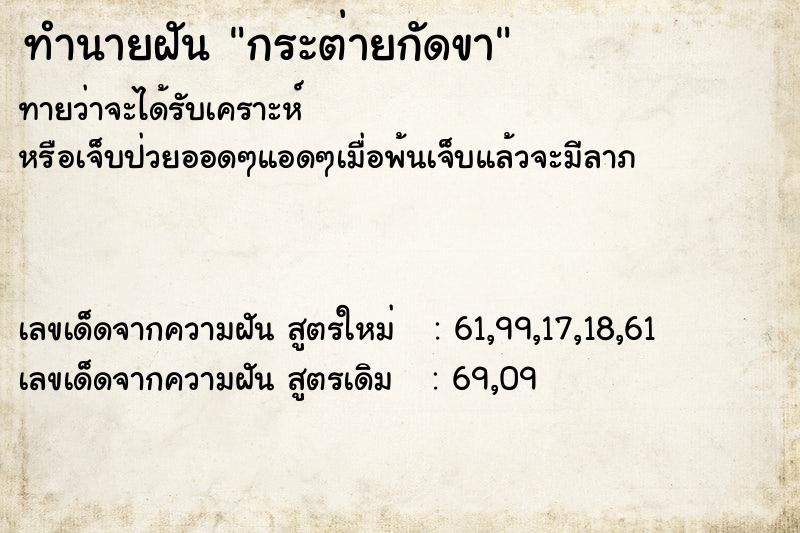 ทำนายฝัน "กระต่ายกัดขา"

ทายว่าจะได้รับเคราะห์
หรือเจ็บป่วยออดๆแอดๆเมื่อพ้นเจ็บแล้วจะมีลาภ

เลขเด็ดจากความฝัน สูตรใหม่ : 61,99,17,18,61
เลขเด็ดจากความฝัน สูตรเดิม : 69,09